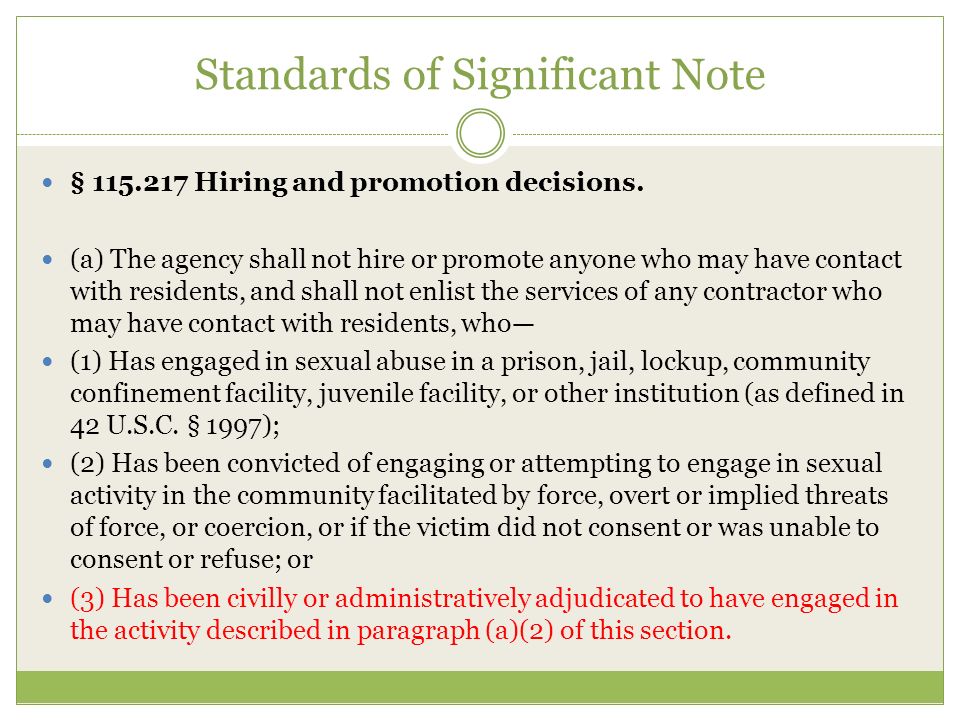 Standards of Significant Note

§ 115.217 Hiring and promotion decisions.

(a) The agency shall not hire or promote anyone who may have contact with residents, and shall not enlist the services of any contractor who may have contact with residents, who—

(1) Has engaged in sexual abuse in a prison, jail, lockup, community confinement facility, juvenile facility, or other institution (as defined in 42 U.S.C. § 1997);

(2) Has been convicted of engaging or attempting to engage in sexual activity in the community facilitated by force, overt or implied threats of force, or coercion, or if the victim did not consent or was unable to consent or refuse; or

(3) Has been civilly or administratively adjudicated to have engaged in the activity described in paragraph (a)(2) of this section.